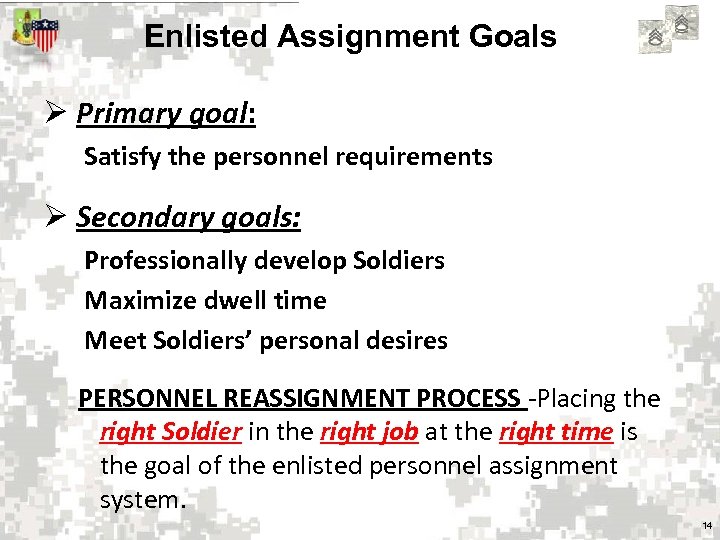 Enlisted Assignment Goals

➢ Primary goal:

Satisfy the personnel requirements

➢ Secondary goals:

Professionally develop Soldiers

Maximize dwell time

Meet Soldiers' personal desires

PERSONNEL REASSIGNMENT PROCESS -Placing the right Soldier in the right job at the right time is the goal of the enlisted personnel assignment system.

14